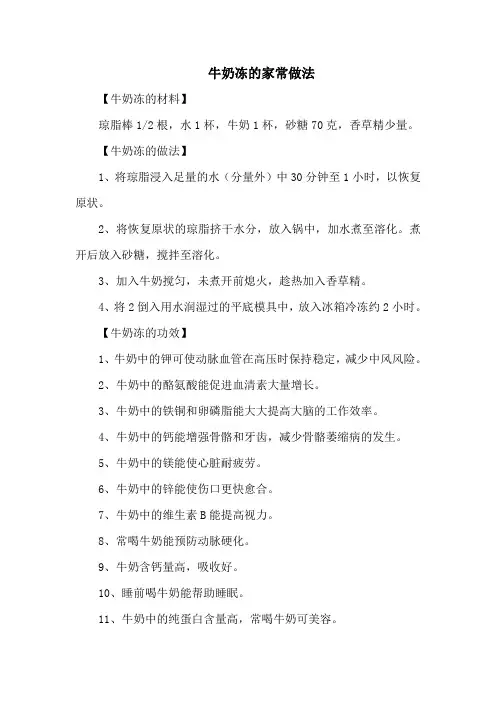 牛奶冻的家常做法

【牛奶冻的材料】

琼脂棒 1/2 根，水 1 杯，牛奶 1 杯，砂糖 70 克，香草精少量。

【牛奶冻的做法】

1、将琼脂浸入足量的水（分量外）中 30 分钟至 1 小时，以恢复原状。

2、将恢复原状的琼脂挤干水分，放入锅中，加水煮至溶化。煮开后放入砂糖，搅拌至溶化。

3、加入牛奶搅匀，未煮开前熄火，趁热加入香草精。

4、将 2 倒入用水润湿过的平底模具中，放入冰箱冷冻约 2 小时。

【牛奶冻的功效】

1、牛奶中的钾可使动脉血管在高压时保持稳定，减少中风风险。

2、牛奶中的酪氨酸能促进血清素大量增长。

3、牛奶中的铁铜和卵磷脂能大大提高大脑的工作效率。

4、牛奶中的钙能增强骨骼和牙齿，减少骨骼萎缩病的发生。

5、牛奶中的镁能使心脏耐疲劳。

6、牛奶中的锌能使伤口更快愈合。

7、牛奶中的维生素 B 能提高视力。

8、常喝牛奶能预防动脉硬化。

9、牛奶含钙量高，吸收好。

10、睡前喝牛奶能帮助睡眠。

11、牛奶中的纯蛋白含量高，常喝牛奶可美容。